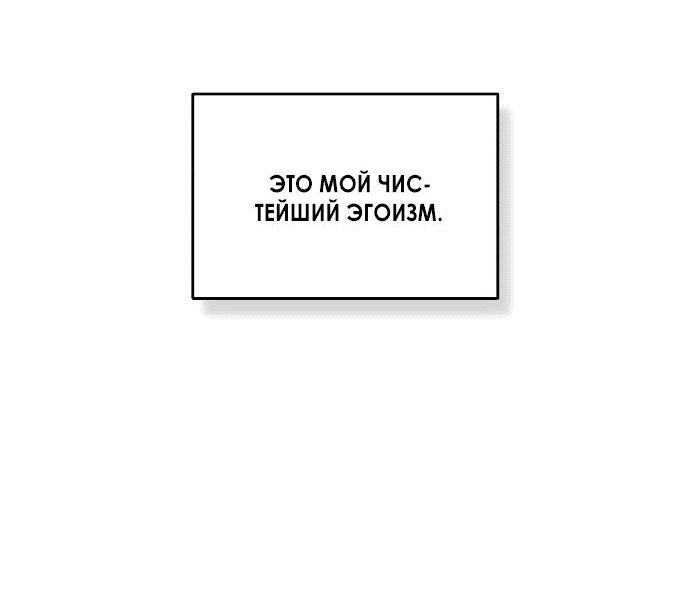 ЭТО МОЙ ЧИСТЕЙШИЙ ЭГОИЗМ.